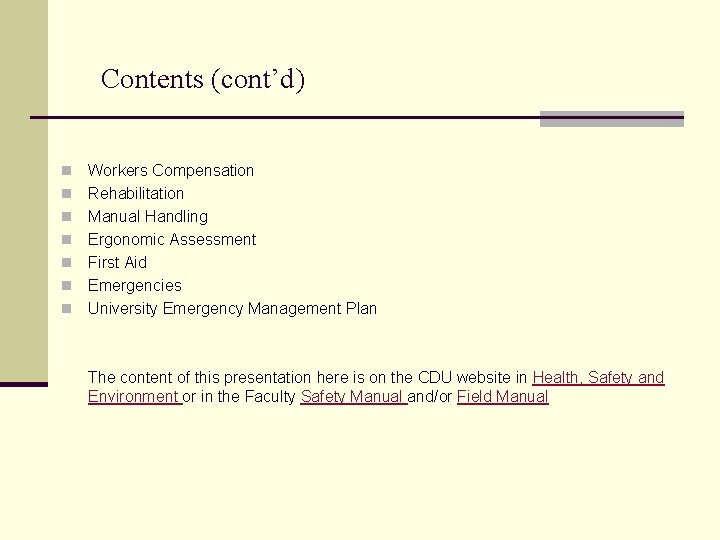 Contents (cont'd)

• Workers Compensation
• Rehabilitation
• Manual Handling
• Ergonomic Assessment
• First Aid
• Emergencies
• University Emergency Management Plan

The content of this presentation here is on the CDU website in Health, Safety and Environment or in the Faculty Safety Manual and/or Field Manual